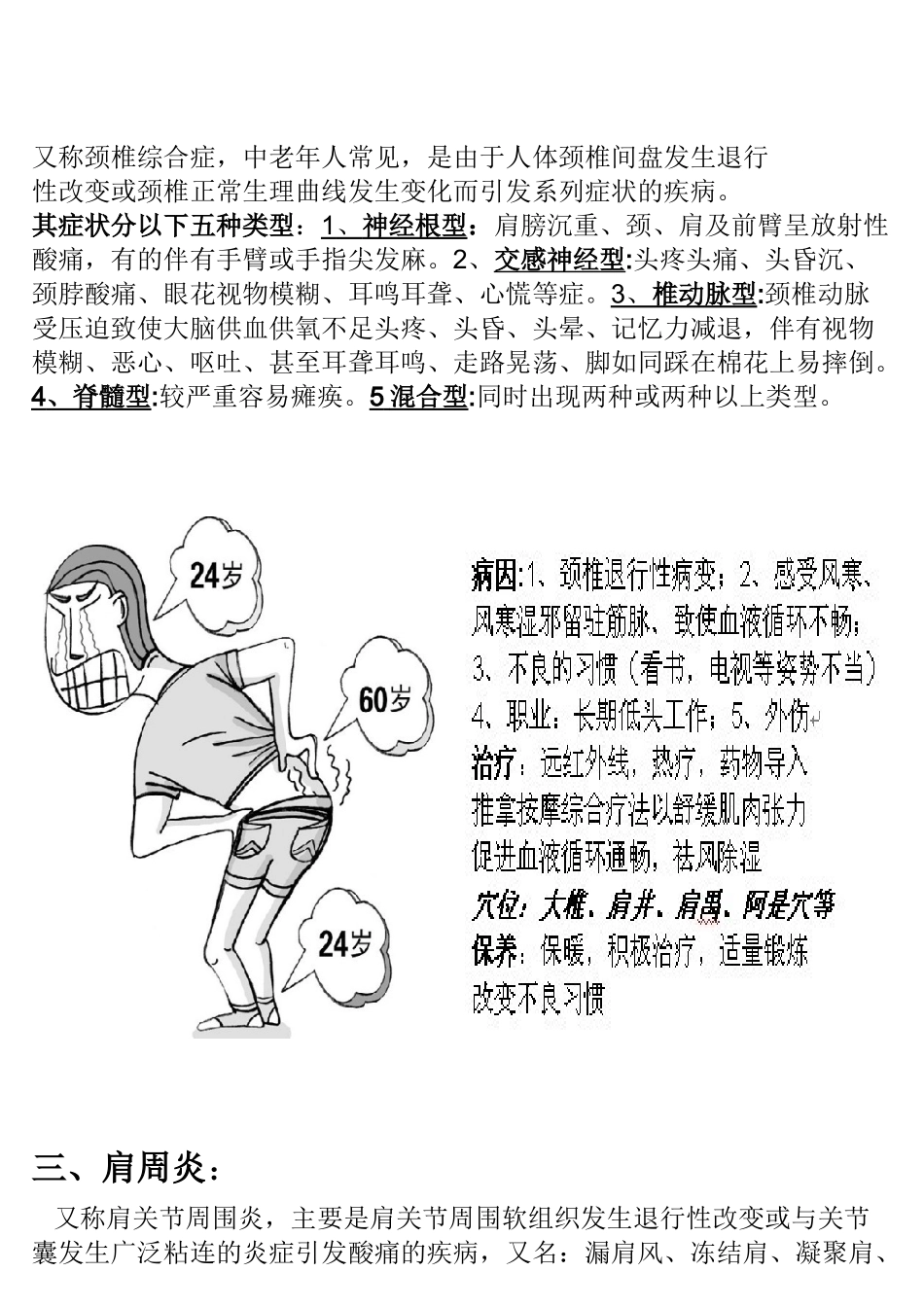 又称颈椎综合症，中老年人常见，是由于人体颈椎间盘发生退行性改变或颈椎正常生理曲线发生变化而引发系列症状的疾病。
其症状分以下五种类型：1、神经根型：肩膀沉重、颈、肩及前臂呈放射性酸痛，有的伴有手臂或手指尖发麻。2、交感神经型:头疼头痛、头昏沉、颈脖酸痛、眼花视物模糊、耳鸣耳聋、心慌等症。3、椎动脉型:颈椎动脉受压迫致使大脑供血供氧不足头疼、头昏、头晕、记忆力减退，伴有视物模糊、恶心、呕吐、甚至耳聋耳鸣、走路晃荡、脚如同踩在棉花上易摔倒。4、脊髓型:较严重容易瘫痪。5 混合型:同时出现两种或两种以上类型。

24岁

60岁

24岁

病因:1、颈椎退行性病变；2、感受风寒、风寒湿邪留驻筋脉、致使血液循环不畅；3、不良的习惯（看书，电视等姿势不当）4、职业：长期低头工作；5、外伤
治疗：远红外线，热疗，药物导入
推拿按摩综合疗法以舒缓肌肉张力
促进血液循环通畅，祛风除湿
穴位：大椎、肩井、肩禺、阿是穴等
保养：保暖，积极治疗，适量锻炼
改变不良习惯

三、肩周炎：
又称肩关节周围炎，主要是肩关节周围软组织发生退行性改变或与关节囊发生广泛粘连的炎症引发酸痛的疾病，又名：漏肩风、冻结肩、凝聚肩、